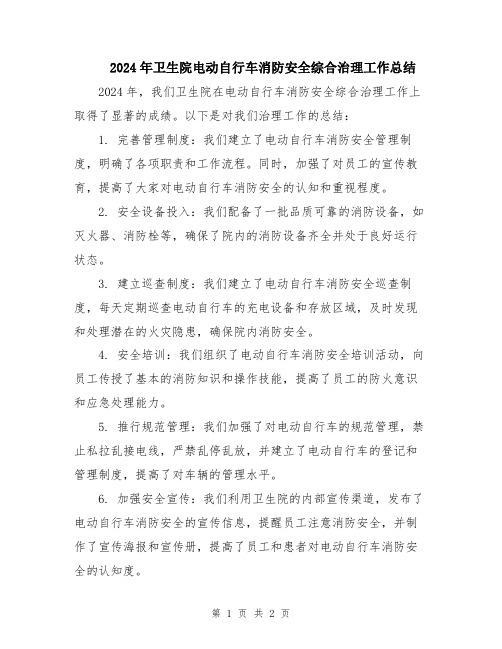 2024年卫生院电动自行车消防安全综合治理工作总结

2024年，我们卫生院在电动自行车消防安全综合治理工作上取得了显著的成绩。以下是对我们治理工作的总结：

1. 完善管理制度：我们建立了电动自行车消防安全管理制度，明确了各项职责和工作流程。同时，加强了对员工的宣传教育，提高了大家对电动自行车消防安全的认知和重视程度。

2. 安全设备投入：我们配备了一批品质可靠的消防设备，如灭火器、消防栓等，确保了院内的消防设备齐全并处于良好运行状态。

3. 建立巡查制度：我们建立了电动自行车消防安全巡查制度，每天定期巡查电动自行车的充电设备和存放区域，及时发现和处理潜在的火灾隐患，确保院内消防安全。

4. 安全培训：我们组织了电动自行车消防安全培训活动，向员工传授了基本的消防知识和操作技能，提高了员工的防火意识和应急处理能力。

5. 推行规范管理：我们加强了对电动自行车的规范管理，禁止私拉乱接电线，严禁乱停乱放，并建立了电动自行车的登记和管理制度，提高了对车辆的管理水平。

6. 加强安全宣传：我们利用卫生院的内部宣传渠道，发布了电动自行车消防安全的宣传信息，提醒员工注意消防安全，并制作了宣传海报和宣传册，提高了员工和患者对电动自行车消防安全的认知度。

第 1 页 共 2 页